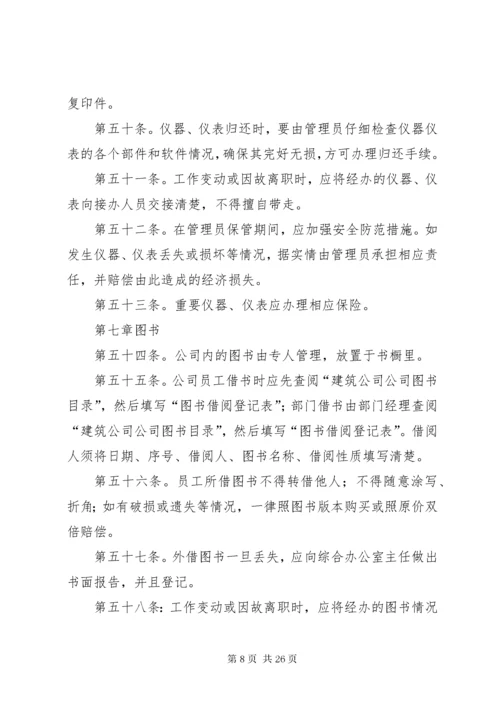 复印件。

第五十条。仪器、仪表归还时，要由管理员仔细检查仪器仪表的各个部件和软件情况，确保其完好无损，方可办理归还手续。

第五十一条。工作变动或因故离职时，应将经办的仪器、仪表向接办人员交接清楚，不得擅自带走。

第五十二条。在管理员保管期间，应加强安全防范措施。如发生仪器、仪表丢失或损坏等情况，据实情由管理员承担相应责任，并赔偿由此造成的经济损失。

第五十三条。重要仪器、仪表应办理相应保险。

第七章图书

第五十四条。公司内的图书由专人管理，放置于书橱里。

第五十五条。公司员工借书时应先查阅“建筑公司公司图书目录”，然后填写“图书借阅登记表”；部门借书由部门经理查阅“建筑公司公司图书目录”，然后填写“图书借阅登记表”。借阅人须将日期、序号、借阅人、图书名称、借阅性质填写清楚。

第五十六条。员工所借图书不得转借他人；不得随意涂写、折角；如有破损或遗失等情况，一律照图书版本购买或照原价双倍赔偿。

第五十七条。外借图书一旦丢失，应向综合办公室主任做出书面报告，并且登记。

第五十八条：工作变动或因故离职时，应将经办的图书情况

第 8 页 共 26 页